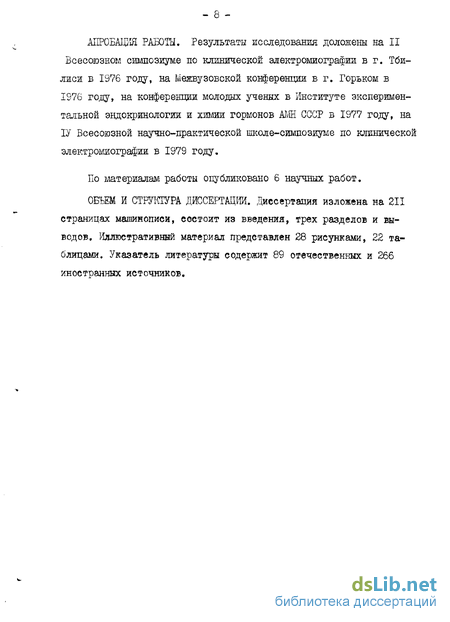 - 8 -

АПРОБАЦИЯ РАБОТЫ. Результаты исследования доложены на II Всесоюзном симпозиуме по клинической электромиографии в г. Тбилиси в 1976 году, на Межвузовской конференции в г. Горьком в 1976 году, на конференции молодых ученых в Институте экспериментальной эндокринологии и химии гормонов АМН СССР в 1977 году, на IУ Всесоюзной научно-практической школе-симпозиуме по клинической электромиографии в 1979 году.

По материалам работы опубликовано 6 научных работ.

ОБЪЕМ И СТРУКТУРА ДИССЕРТАЦИИ. Диссертация изложена на 2II страницах машинописи, состоит из введения, трех разделов и выводов. Иллюстративный материал представлен 28 рисунками, 22 таблицами. Указатель литературы содержит 89 отечественных и 266 иностранных источников.

dsLib.net
библиотека диссертаций